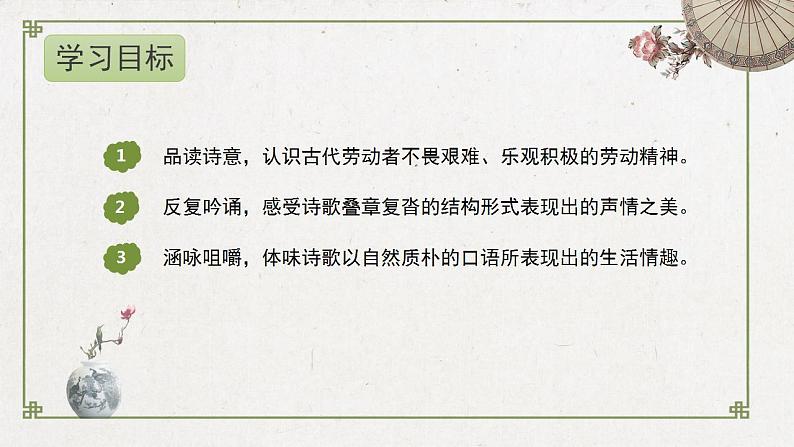 学习目标

1 品读诗意，认识古代劳动者不畏艰难、乐观积极的劳动精神。

2 反复吟诵，感受诗歌叠章复沓的结构形式表现出的声情之美。

3 涵咏咀嚼，体味诗歌以自然质朴的口语所表现出的生活情趣。